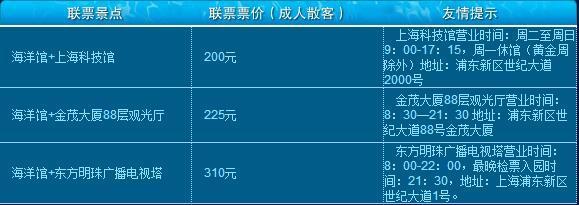 | 联票景点 | 联票票价（成人散客） | 友情提示 |
|---|---|---|
| 海洋馆+上海科技馆 | 200元 | 上海科技馆营业时间：周二至周日9：00-17：15，周一休馆（黄金周除外）地址：浦东新区世纪大道2000号 |
| 海洋馆+金茂大厦88层观光厅 | 225元 | 金茂大厦88层观光厅营业时间：8：30—21：30 地址：浦东新区世纪大道88号金茂大厦 |
| 海洋馆+东方明珠广播电视塔 | 310元 | 东方明珠广播电视塔营业时间：8：00-22：00，最晚检票入园时间：21：30，地址：上海浦东新区世纪大道1号。 |